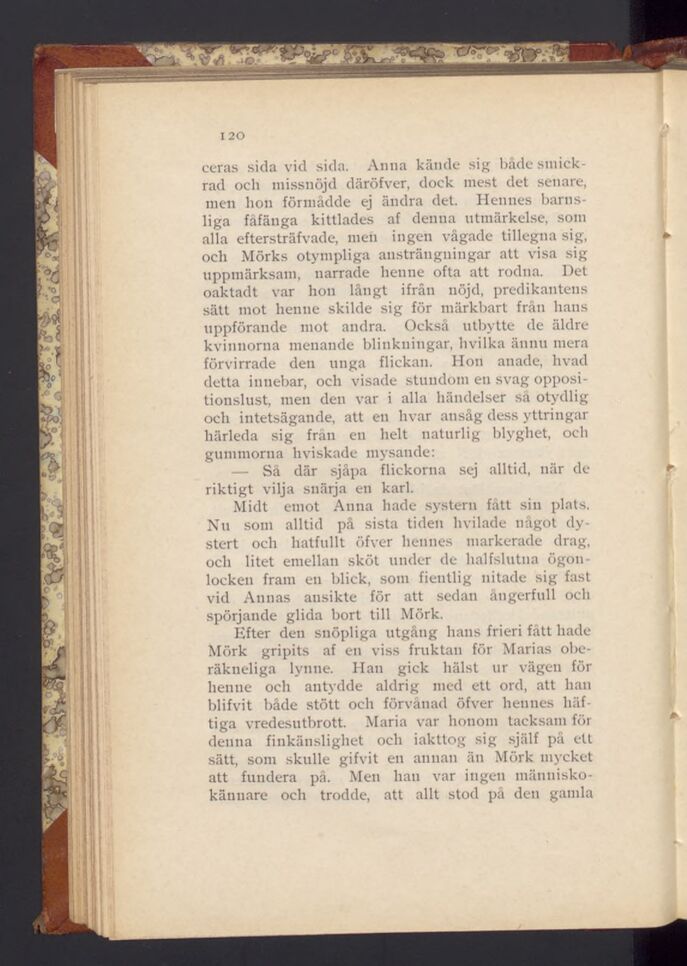 120

ceras sida vid sida. Anna kände sig både smickrad och missnöjd däröfver, dock mest det senare, men hon förmådde ej ändra det. Hennes barnsliga fåfänga kittlades af denna utmärkelse, som alla eftersträfvade, men ingen vågade tillegna sig, och Mörks otympliga ansträngningar att visa sig uppmärksam, narrade henne ofta att rodna. Det oaktadt var hon långt ifrån nöjd, predikantens sätt mot henne skilde sig för märkbart från hans uppförande mot andra. Också utbytte de äldre kvinnorna menande blinkningar, hvilka ännu mera förvirrade den unga flickan. Hon anade, hvad detta innebar, och visade stundom en svag oppositionslust, men den var i alla händelser så otydlig och intetsägande, att en hvar ansåg dess yttringar härleda sig från en helt naturlig blyghet, och gummorna hviskade mysande:

— Så där sjåpa flickorna sej alltid, när de riktigt vilja snärja en karl.

Midt emot Anna hade systern fått sin plats. Nu som alltid på sista tiden hvilade något dystert och hatfullt öfver hennes markerade drag, och litet emellan sköt under de halfslutna ögonlocken fram en blick, som fientlig nitade sig fast vid Annas ansikte för att sedan ångerfull och spörjande glida bort till Mörk.

Efter den snöpliga utgång hans frieri fått hade Mörk gripits af en viss fruktan för Marias oberäkneliga lynne. Han gick hälst ur vägen för henne och antydde aldrig med ett ord, att han blifvit både stött och förvånad öfver hennes häftiga vredesutbrott. Maria var honom tacksam för denna finkänslighet och iakttog sig själf på ett sätt, som skulle gifvit en annan än Mörk mycket att fundera på. Men han var ingen människokännare och trodde, att allt stod på den gamla